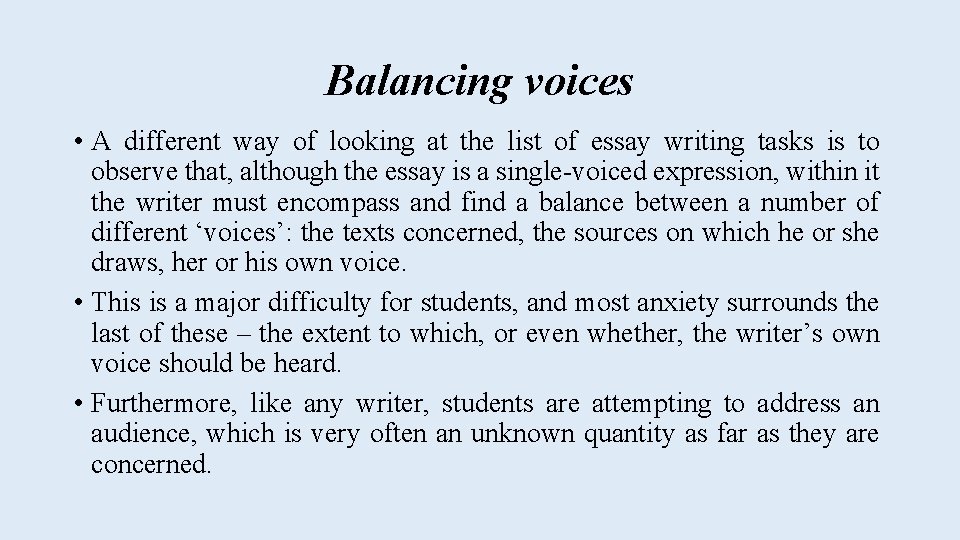 Balancing voices

• A different way of looking at the list of essay writing tasks is to observe that, although the essay is a single-voiced expression, within it the writer must encompass and find a balance between a number of different ‘voices’: the texts concerned, the sources on which he or she draws, her or his own voice.
• This is a major difficulty for students, and most anxiety surrounds the last of these – the extent to which, or even whether, the writer’s own voice should be heard.
• Furthermore, like any writer, students are attempting to address an audience, which is very often an unknown quantity as far as they are concerned.